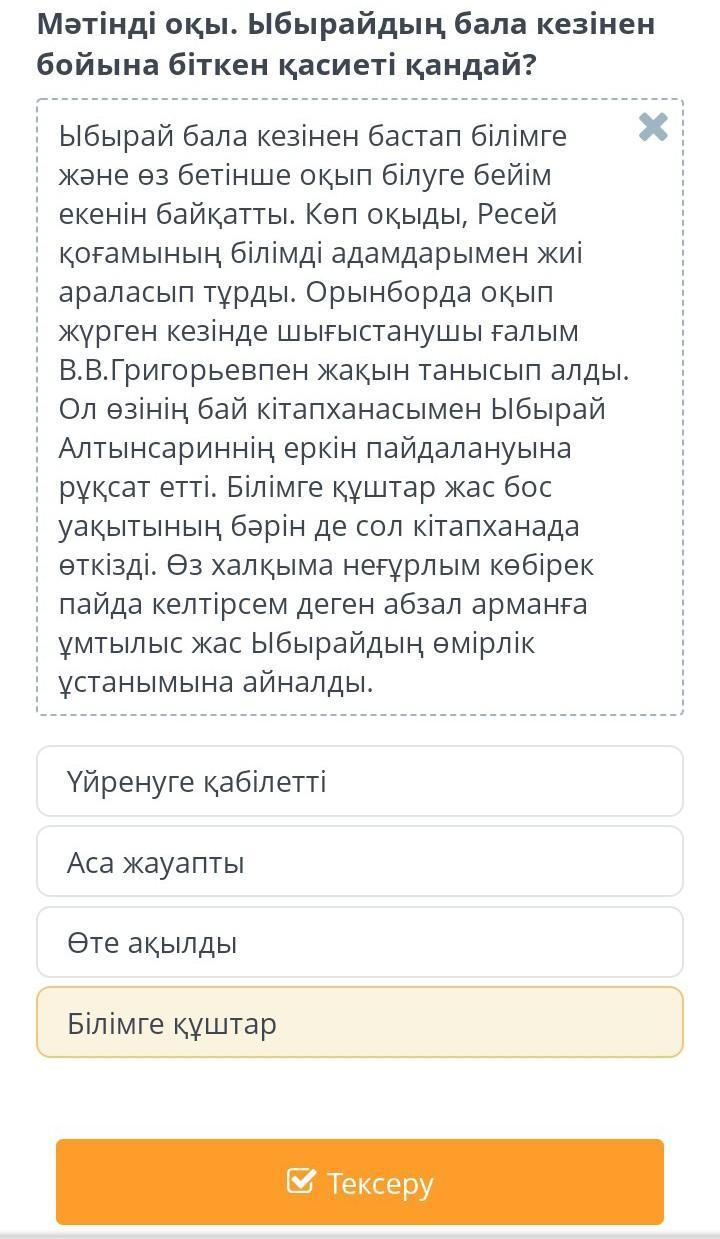 Мәтінді оқы. Ыбырайдың бала кезінен бойына біткен қасиеті қандай?

Ыбырай бала кезінен бастап білімге және өз бетінше оқып білуге бейім екенін байқатты. Көп оқыды, Ресей қоғамының білімді адамдарымен жиі араласып тұрды. Орынборда оқып жүрген кезінде шығыстанушы ғалым В.В.Григорьевпен жақын танысып алды. Ол өзінің бай кітапханасымен Ыбырай Алтынсариннің еркін пайдалануына рұқсат етті. Білімге құштар жас бос уақытының бәрін де сол кітапханада өткізді. Өз халқыма неғұрлым көбірек пайда келтірсем деген абзал арманға ұмтылыс жас Ыбырайдың өмірлік ұстанымына айналды.

Үйренуге қабілетті

Аса жауапты

Өте ақылды

Білімге құштар

Тексеру